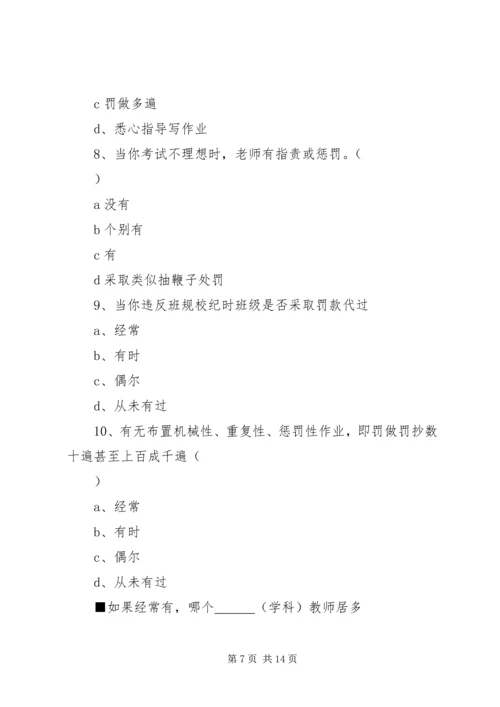 c 罚做多遍

d、悉心指导写作业

8、当你考试不理想时，老师有指责或惩罚。（

）

a 没有

b 个别有

c 有

d 采取类似抽鞭子处罚

9、当你违反班规校纪时班级是否采取罚款代过

a、经常

b、有时

c、偶尔

d、从未有过

10、有无布置机械性、重复性、惩罚性作业，即罚做罚抄数十遍甚至上百成千遍（

）

a、经常

b、有时

c、偶尔

d、从未有过

■如果经常有，哪个______（学科）教师居多

第 7 页 共 14 页